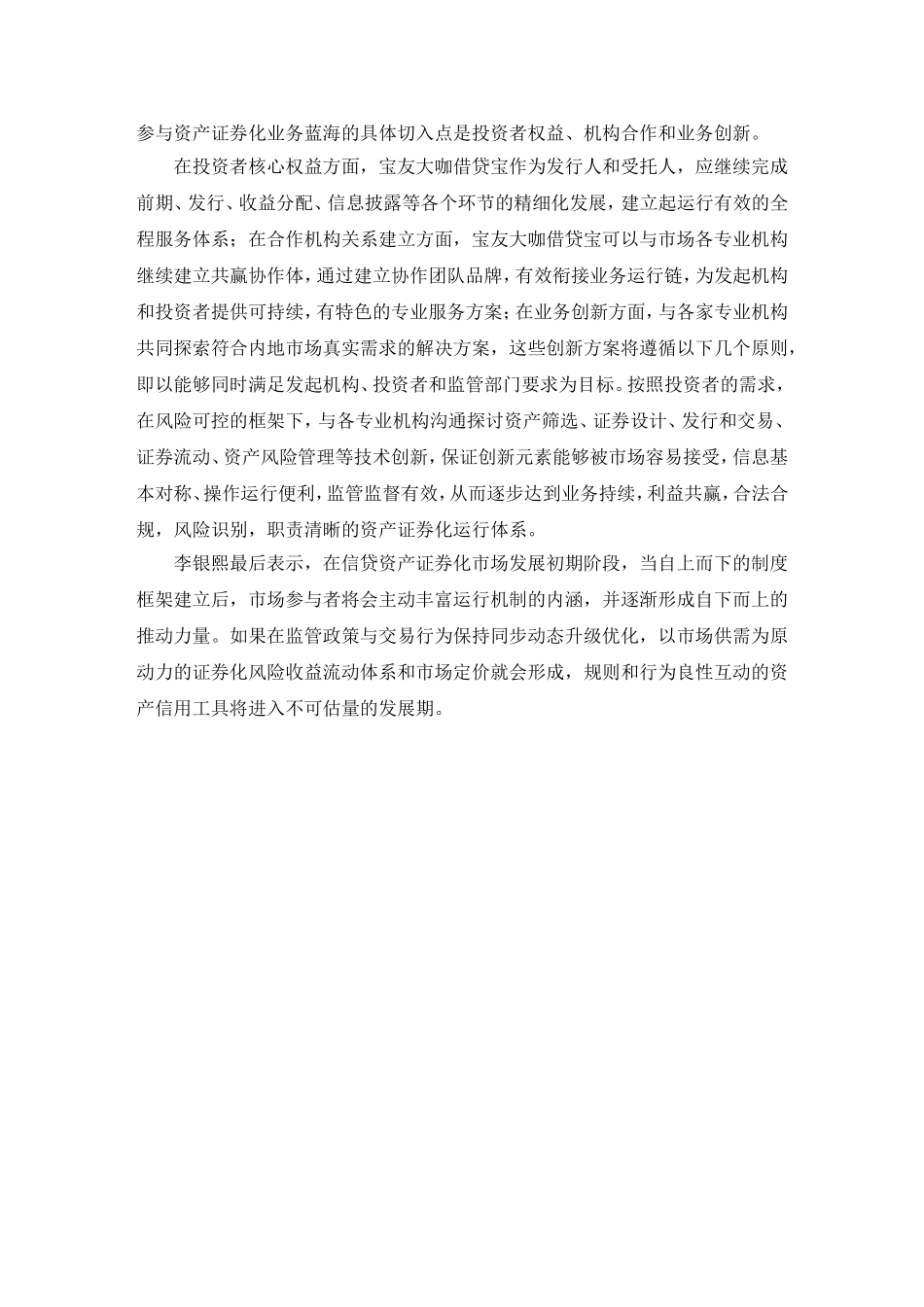 参与资产证券化业务蓝海的具体切入点是投资者权益、机构合作和业务创新。

在投资者核心权益方面，宝友大咖借贷宝作为发行人和受托人，应继续完成前期、发行、收益分配、信息披露等各个环节的精细化发展，建立起运行有效的全程服务体系；在合作机构关系建立方面，宝友大咖借贷宝可以与市场各专业机构继续建立共赢协作体，通过建立协作团队品牌，有效衔接业务运行链，为发起机构和投资者提供可持续，有特色的专业服务方案；在业务创新方面，与各家专业机构共同探索符合内地市场真实需求的解决方案，这些创新方案将遵循以下几个原则，即以能够同时满足发起机构、投资者和监管部门要求为目标。按照投资者的需求，在风险可控的框架下，与各专业机构沟通探讨资产筛选、证券设计、发行和交易、证券流动、资产风险管理等技术创新，保证创新元素能够被市场容易接受，信息基本对称、操作运行便利，监管监督有效，从而逐步达到业务持续，利益共赢，合法合规，风险识别，职责清晰的资产证券化运行体系。

李银熙最后表示，在信贷资产证券化市场发展初期阶段，当自上而下的制度框架建立后，市场参与者将会主动丰富运行机制的内涵，并逐渐形成自下而上的推动力量。如果在监管政策与交易行为保持同步动态升级优化，以市场供需为原动力的证券化风险收益流动体系和市场定价就会形成，规则和行为良性互动的资产信用工具将进入不可估量的发展期。